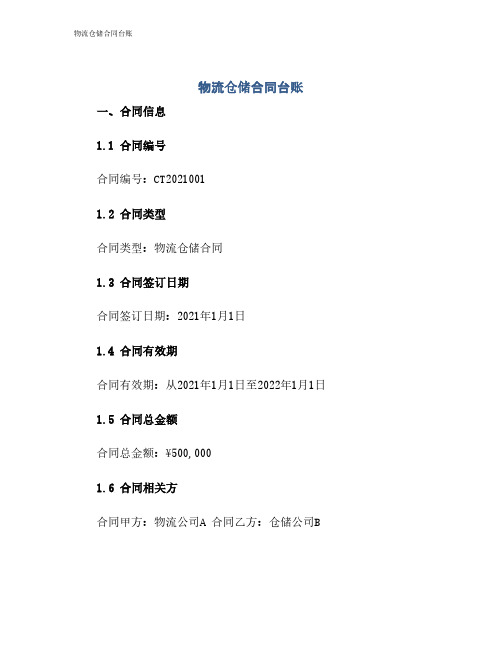 物流仓储合同台账

物流仓储合同台账

一、合同信息

1.1 合同编号

合同编号：CT2021001

1.2 合同类型

合同类型：物流仓储合同

1.3 合同签订日期

合同签订日期：2021年1月1日

1.4 合同有效期

合同有效期：从2021年1月1日至2022年1月1日

1.5 合同总金额

合同总金额：¥500,000

1.6 合同相关方

合同甲方：物流公司A 合同乙方：仓储公司B